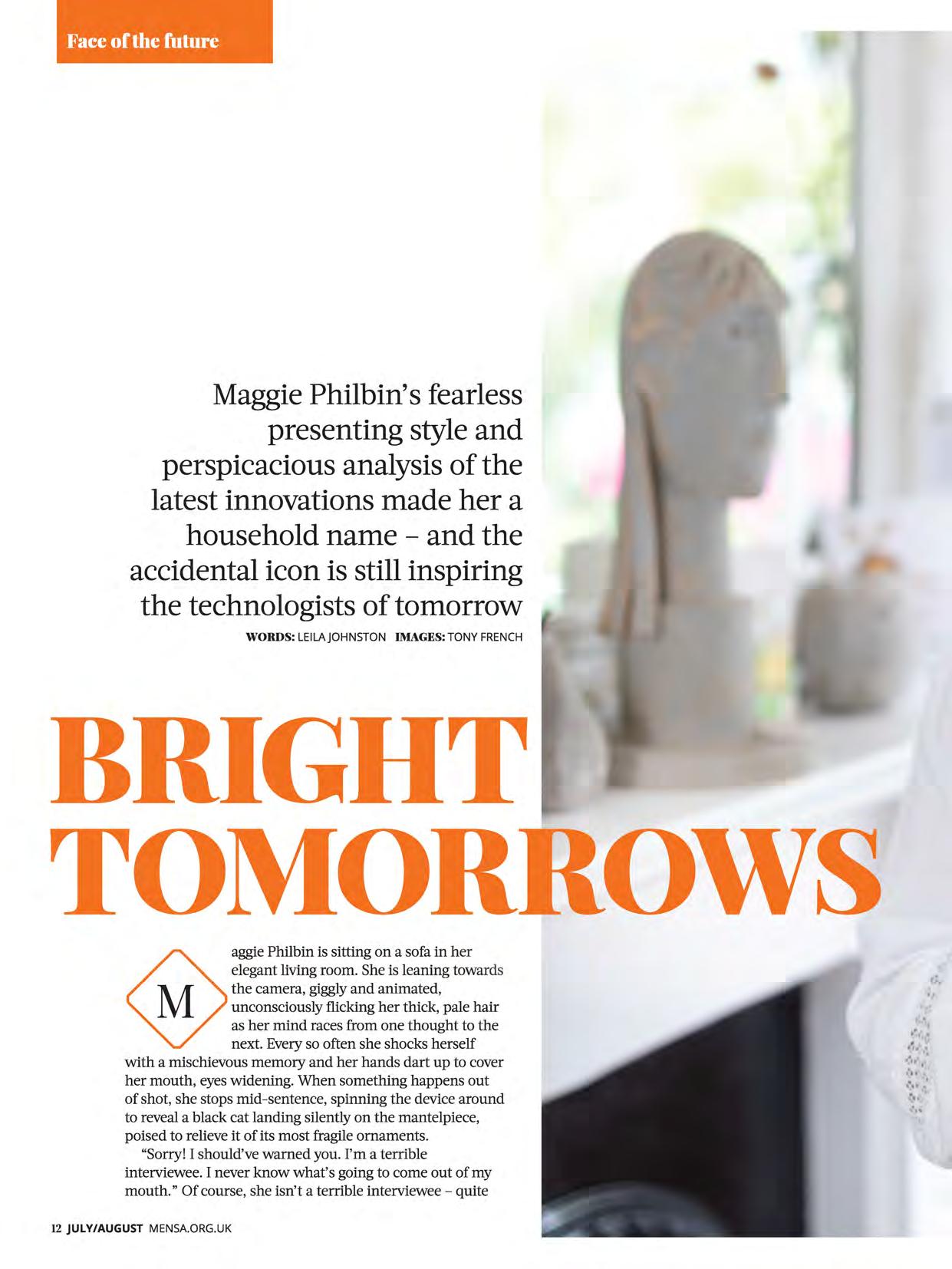 Face of the future

Maggie Philbin's fearless presenting style and perspicacious analysis of the latest innovations made her a household name – and the accidental icon is still inspiring the technologists of tomorrow

WORDS: LEILA JOHNSTON IMAGES: TONY FRENCH

BRIGHT TOMORROWS

Maggie Philbin is sitting on a sofa in her elegant living room. She is leaning towards the camera, giggly and animated, unconsciously flicking her thick, pale hair as her mind races from one thought to the next. Every so often she shocks herself with a mischievous memory and her hands dart up to cover her mouth, eyes widening. When something happens out of shot, she stops mid-sentence, spinning the device around to reveal a black cat landing silently on the mantelpiece, poised to relieve it of its most fragile ornaments.

"Sorry! I should've warned you. I'm a terrible interviewee. I never know what's going to come out of my mouth." Of course, she isn't a terrible interviewee – quite

12 JULY/AUGUST MENSA.ORG.UK